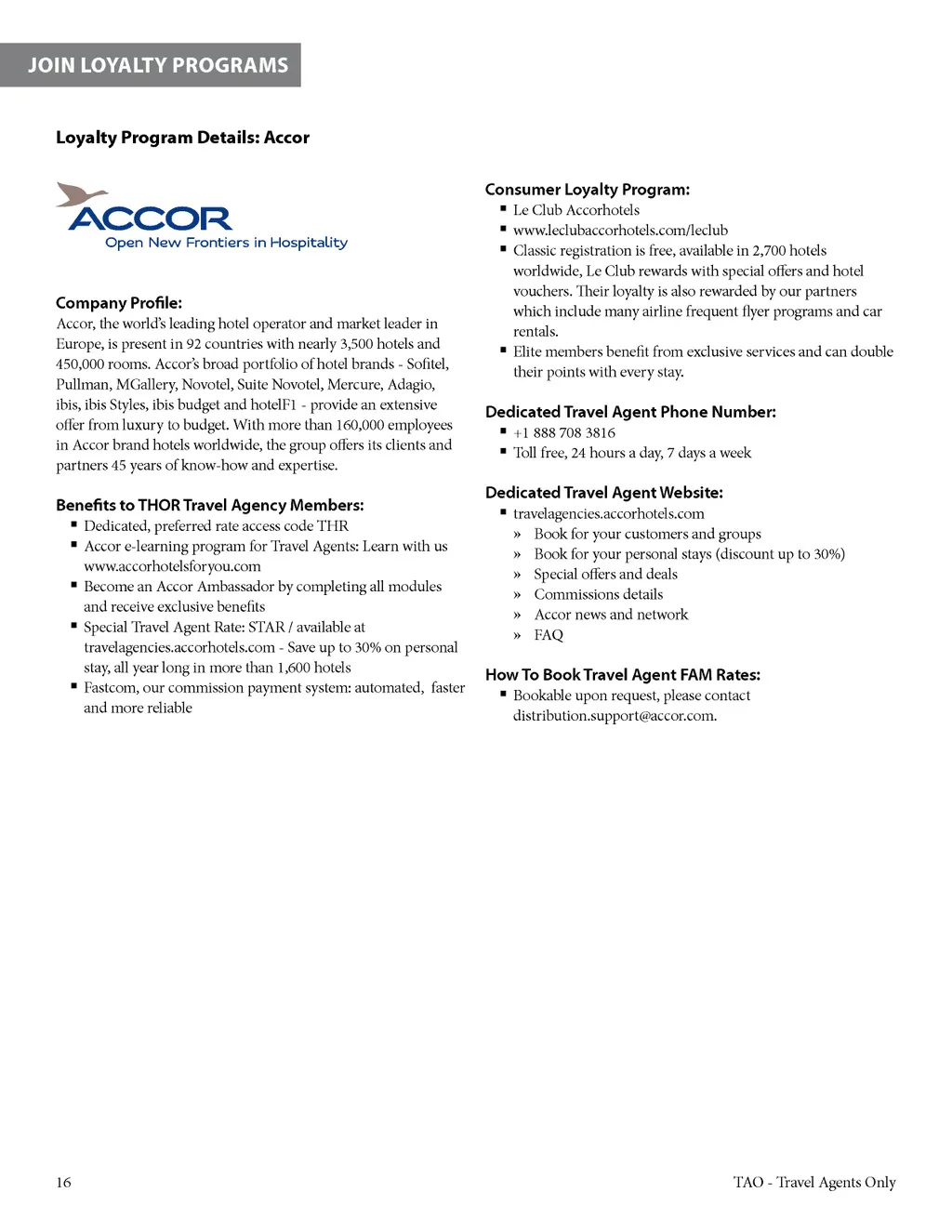 JOIN LOYALTY PROGRAMS

Loyalty Program Details: Accor

ACCOR
Open New Frontiers in Hospitality

Company Profile:
Accor, the world's leading hotel operator and market leader in Europe, is present in 92 countries with nearly 3,500 hotels and 450,000 rooms. Accor's broad portfolio of hotel brands - Sofitel, Pullman, MGallery, Novotel, Suite Novotel, Mercure, Adagio, ibis, ibis Styles, ibis budget and hotelF1 - provide an extensive offer from luxury to budget. With more than 160,000 employees in Accor brand hotels worldwide, the group offers its clients and partners 45 years of know-how and expertise.

Benefits to THOR Travel Agency Members:
▪ Dedicated, preferred rate access code THR
▪ Accor e-learning program for Travel Agents: Learn with us www.accorhotelsforyou.com
▪ Become an Accor Ambassador by completing all modules and receive exclusive benefits
▪ Special Travel Agent Rate: STAR / available at travelagencies.accorhotels.com - Save up to 30% on personal stay, all year long in more than 1,600 hotels
▪ Fastcom, our commission payment system: automated, faster and more reliable

Consumer Loyalty Program:
▪ Le Club Accorhotels
▪ www.leclubaccorhotels.com/leclub
▪ Classic registration is free, available in 2,700 hotels worldwide, Le Club rewards with special offers and hotel vouchers. Their loyalty is also rewarded by our partners which include many airline frequent flyer programs and car rentals.
▪ Elite members benefit from exclusive services and can double their points with every stay.

Dedicated Travel Agent Phone Number:
▪ +1 888 708 3816
▪ Toll free, 24 hours a day, 7 days a week

Dedicated Travel Agent Website:
▪ travelagencies.accorhotels.com
» Book for your customers and groups
» Book for your personal stays (discount up to 30%)
» Special offers and deals
» Commissions details
» Accor news and network
» FAQ

How To Book Travel Agent FAM Rates:
▪ Bookable upon request, please contact distribution.support@accor.com.

16

TAO - Travel Agents Only